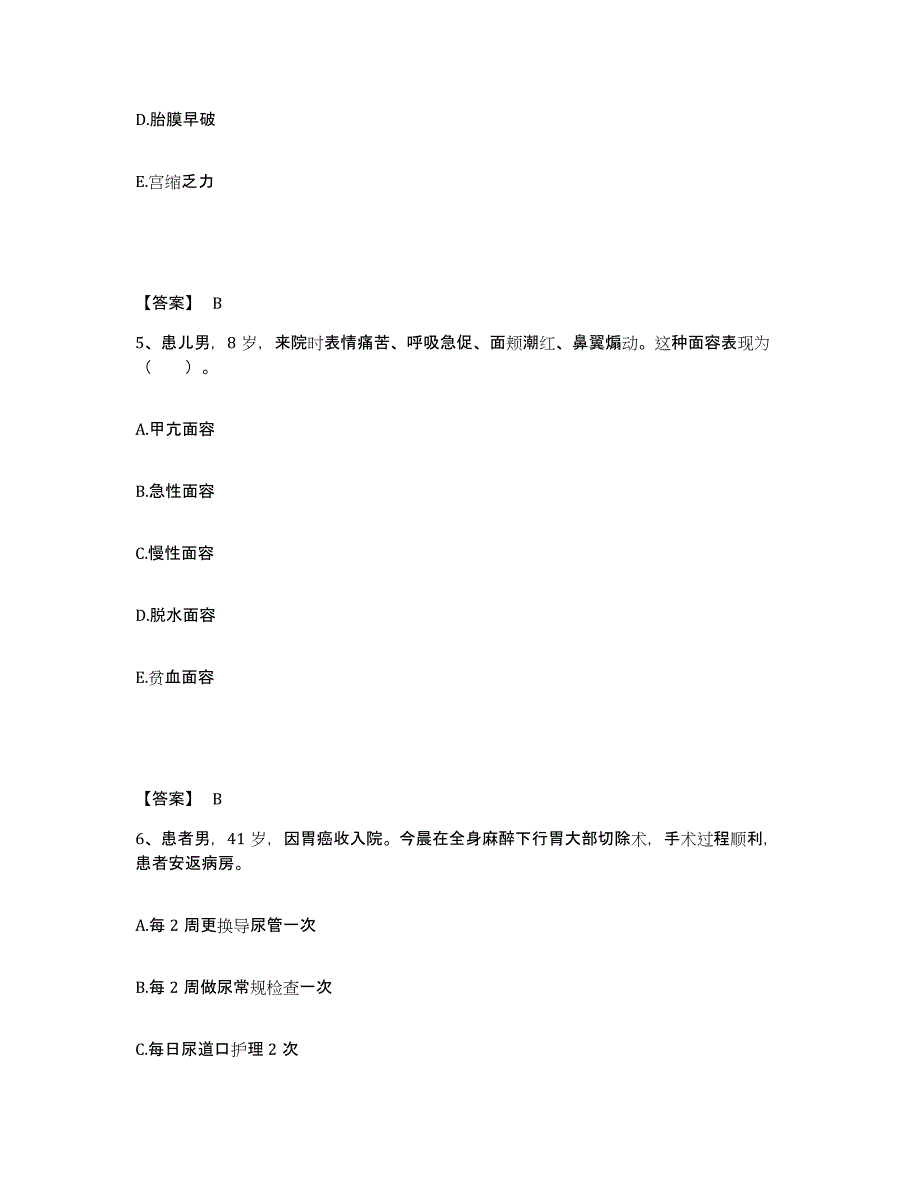 D.胎膜早破

E.宫缩乏力

【答案】 B

5、患儿男，8 岁，来院时表情痛苦、呼吸急促、面颊潮红、鼻翼煽动。这种面容表现为（　　）。

A.甲亢面容

B.急性面容

C.慢性面容

D.脱水面容

E.贫血面容

【答案】 B

6、患者男，41 岁，因胃癌收入院。今晨在全身麻醉下行胃大部切除术，手术过程顺利，患者安返病房。

A.每 2 周更换导尿管一次

B.每 2 周做尿常规检查一次

C.每日尿道口护理 2 次